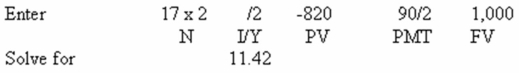 | Enter | 17 x 2 | /2 | -820 | 90/2 | 1,000 |
|---|---|---|---|---|---|
| | N | I/Y | PV | PMT | FV |
| Solve for | | 11.42 | | | |